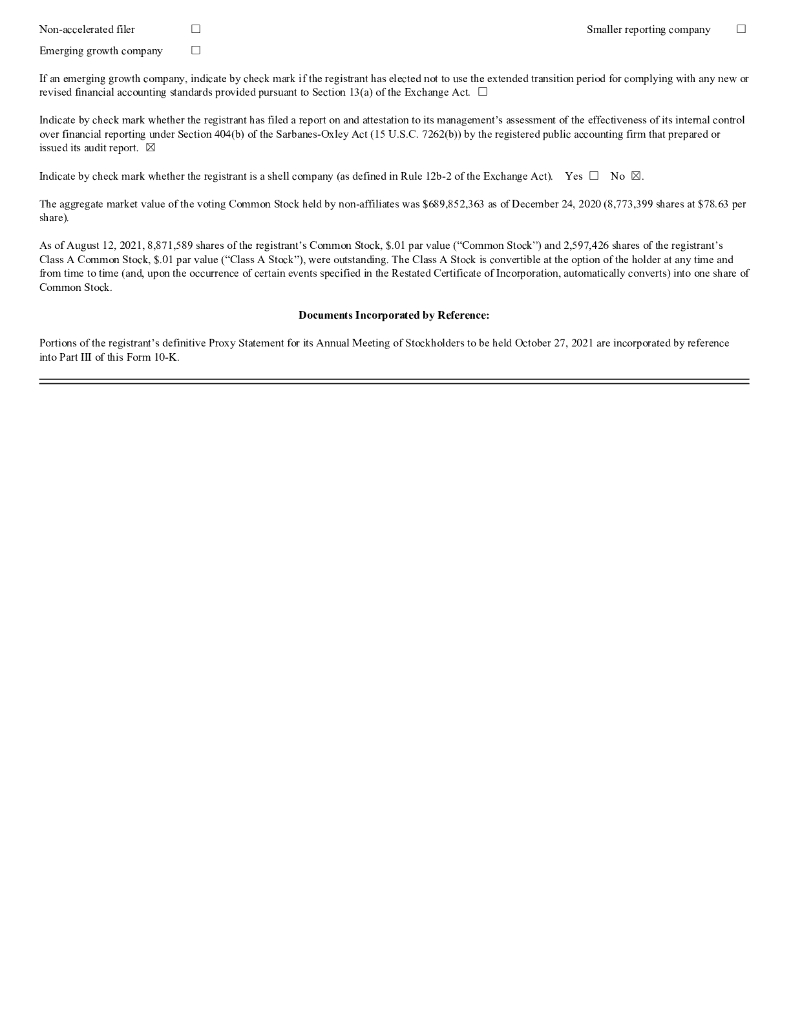 Non-accelerated filer ☐ Smaller reporting company ☐

Emerging growth company ☐

If an emerging growth company, indicate by check mark if the registrant has elected not to use the extended transition period for complying with any new or revised financial accounting standards provided pursuant to Section 13(a) of the Exchange Act. ☐

Indicate by check mark whether the registrant has filed a report on and attestation to its management's assessment of the effectiveness of its internal control over financial reporting under Section 404(b) of the Sarbanes-Oxley Act (15 U.S.C. 7262(b)) by the registered public accounting firm that prepared or issued its audit report. ☒

Indicate by check mark whether the registrant is a shell company (as defined in Rule 12b-2 of the Exchange Act). Yes ☐ No ☒.

The aggregate market value of the voting Common Stock held by non-affiliates was $689,852,363 as of December 24, 2020 (8,773,399 shares at $78.63 per share).

As of August 12, 2021, 8,871,589 shares of the registrant's Common Stock, $.01 par value ("Common Stock") and 2,597,426 shares of the registrant's Class A Common Stock, $.01 par value ("Class A Stock"), were outstanding. The Class A Stock is convertible at the option of the holder at any time and from time to time (and, upon the occurrence of certain events specified in the Restated Certificate of Incorporation, automatically converts) into one share of Common Stock.

Documents Incorporated by Reference:

Portions of the registrant's definitive Proxy Statement for its Annual Meeting of Stockholders to be held October 27, 2021 are incorporated by reference into Part III of this Form 10-K.